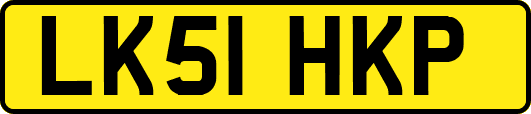 LK51 HKP